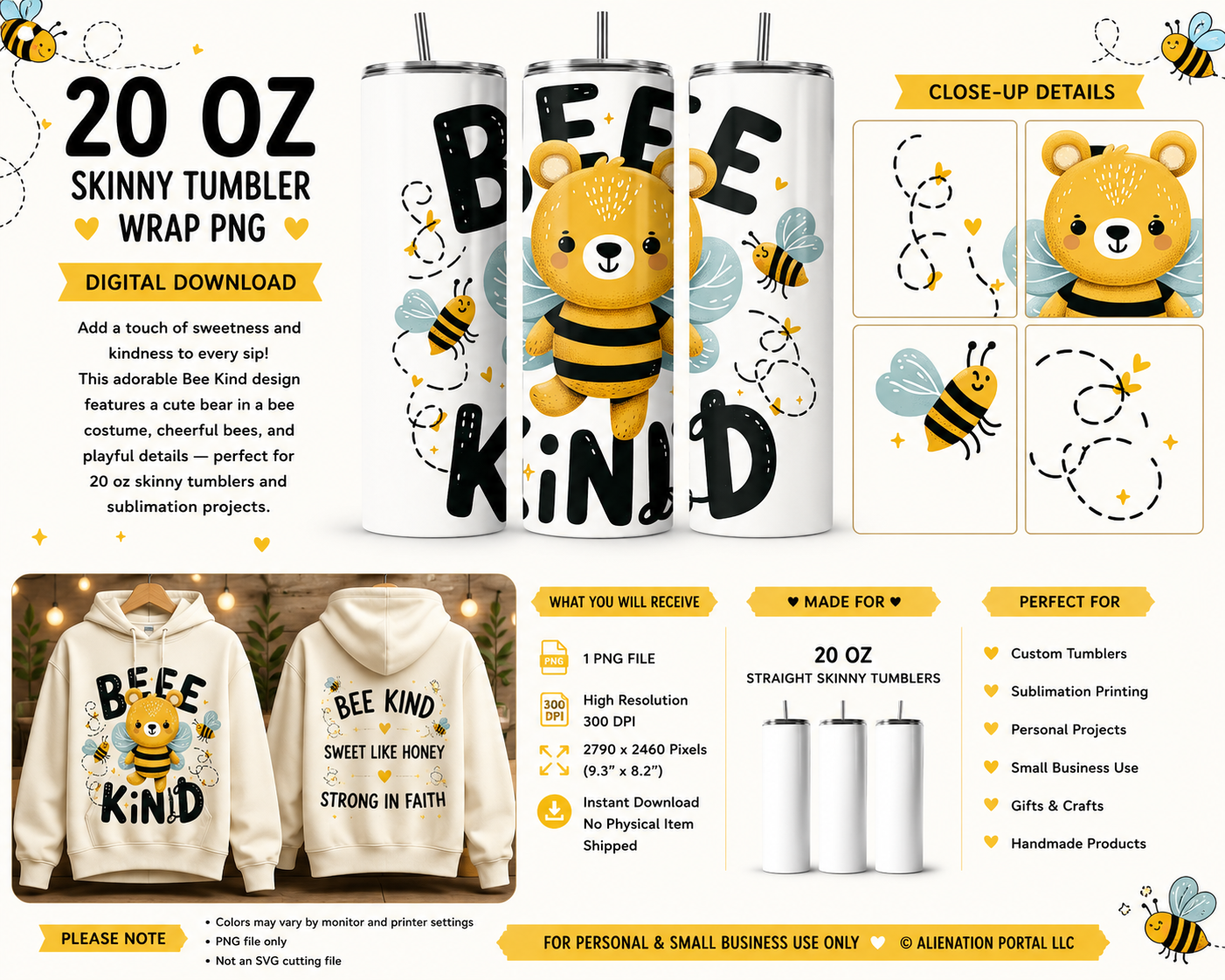 20 OZ
SKINNY TUMBLER
WRAP PNG

DIGITAL DOWNLOAD

Add a touch of sweetness and kindness to every sip! This adorable Bee Kind design features a cute bear in a bee costume, cheerful bees, and playful details — perfect for 20 oz skinny tumblers and sublimation projects.

BEE KIND

CLOSE-UP DETAILS

BEE KIND

BEE KIND
SWEET LIKE HONEY
STRONG IN FAITH

WHAT YOU WILL RECEIVE

PNG
1 PNG FILE

300 DPI
High Resolution
300 DPI

2790 x 2460 Pixels
(9.3" x 8.2")

Instant Download
No Physical Item
Shipped

♥ MADE FOR ♥

20 OZ
STRAIGHT SKINNY TUMBLERS

PERFECT FOR

Custom Tumblers
Sublimation Printing
Personal Projects
Small Business Use
Gifts & Crafts
Handmade Products

PLEASE NOTE

• Colors may vary by monitor and printer settings
• PNG file only
• Not an SVG cutting file

FOR PERSONAL & SMALL BUSINESS USE ONLY ♥ © ALIENATION PORTAL LLC